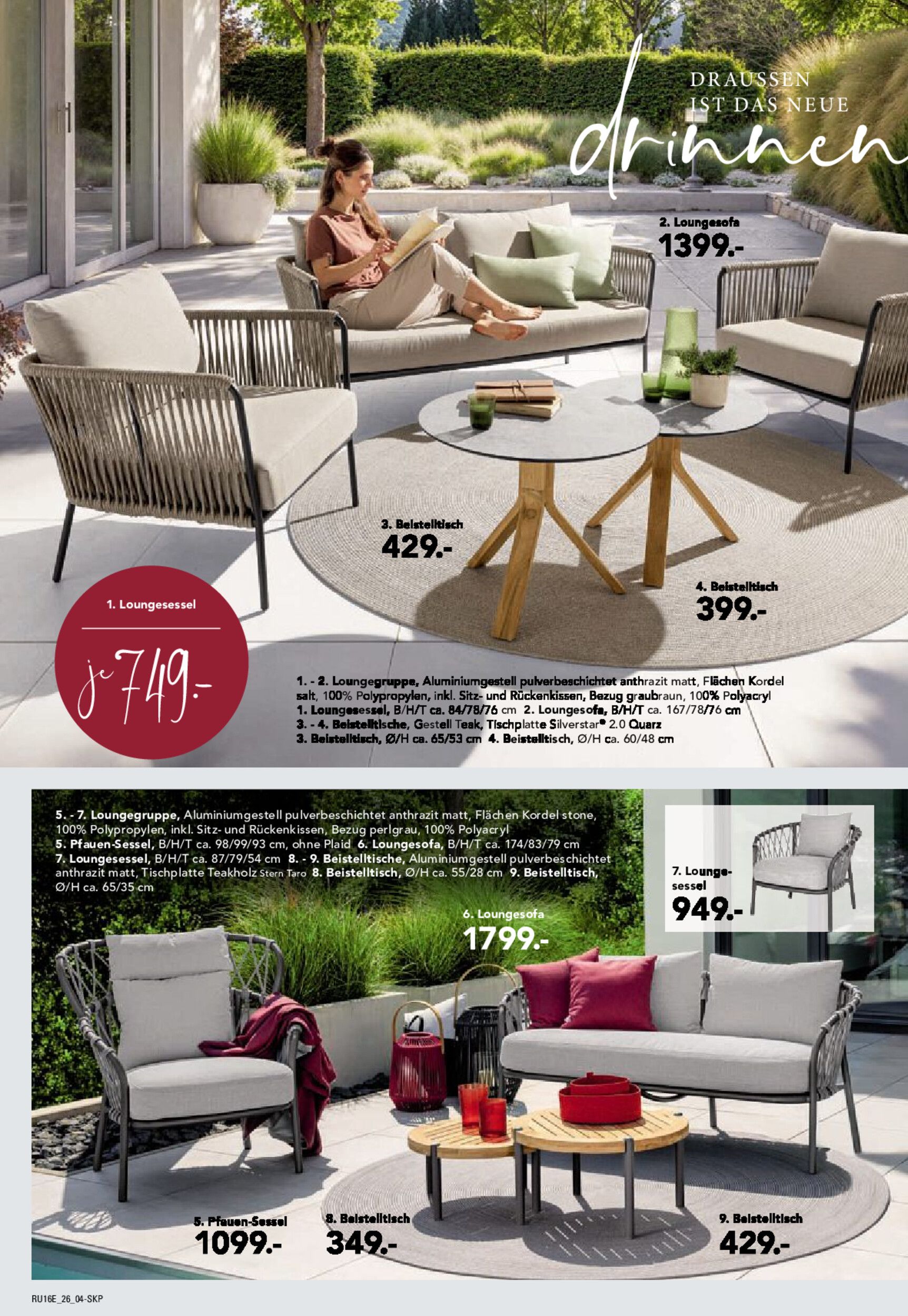 DRAUSSEN IST DAS NEUE
drinnen

2. Loungesofa
1399.-

3. Beistelltisch
429.-

4. Beistelltisch
399.-

1. Loungesessel
je 749.-

1. - 2. Loungegruppe, Aluminiumgestell pulverbeschichtet anthrazit matt, Flächen Kordel salt, 100% Polypropylen, inkl. Sitz- und Rückenkissen, Bezug graubraun, 100% Polyacryl
1. Loungesessel, B/H/T ca. 84/78/76 cm 2. Loungesofa, B/H/T ca. 167/78/76 cm
3. - 4. Beistelltische, Gestell Teak, Tischplatte Silverstar® 2.0 Quarz
3. Beistelltisch, Ø/H ca. 65/53 cm 4. Beistelltisch, Ø/H ca. 60/48 cm

5. - 7. Loungegruppe, Aluminiumgestell pulverbeschichtet anthrazit matt, Flächen Kordel stone, 100% Polypropylen, inkl. Sitz- und Rückenkissen, Bezug perlgrau, 100% Polyacryl
5. Pfauen-Sessel, B/H/T ca. 98/99/93 cm, ohne Plaid 6. Loungesofa, B/H/T ca. 174/83/79 cm
7. Loungesessel, B/H/T ca. 87/79/54 cm 8. - 9. Beistelltische, Aluminiumgestell pulverbeschichtet anthrazit matt, Tischplatte Teakholz Stern Taro 8. Beistelltisch, Ø/H ca. 55/28 cm 9. Beistelltisch, Ø/H ca. 65/35 cm

7. Loungesessel
949.-

6. Loungesofa
1799.-

5. Pfauen-Sessel
1099.-

8. Beistelltisch
349.-

9. Beistelltisch
429.-

RU16E_26_04-SKP